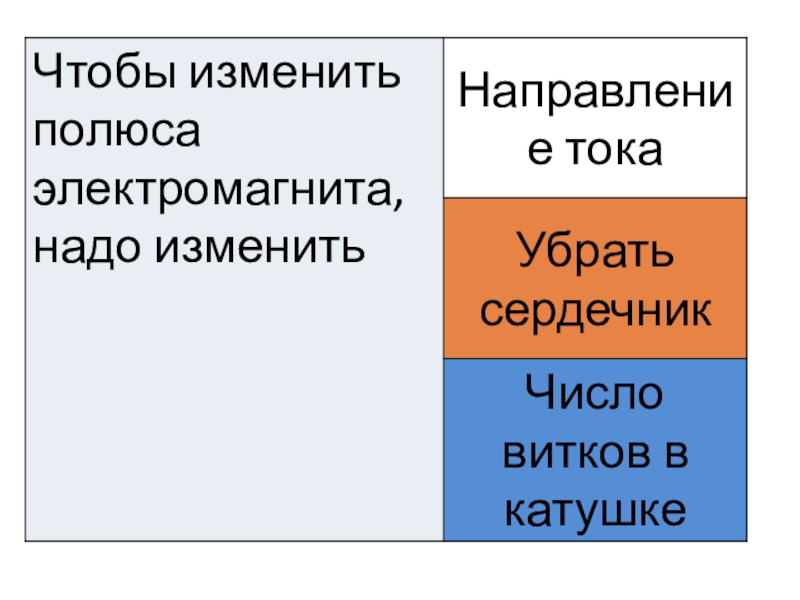 Чтобы изменить полюса электромагнита, надо изменить

Направление тока

Убрать сердечник

Число витков в катушке